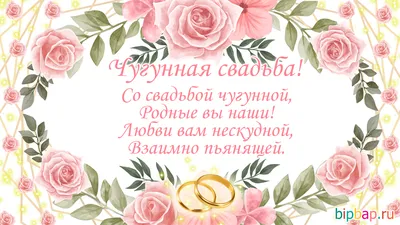 Чугунная свадьба!

Со свадьбой чугунной,
Родные вы наши!
Любви вам нескудной,
Взаимно пьянящей.

bipbap.ru